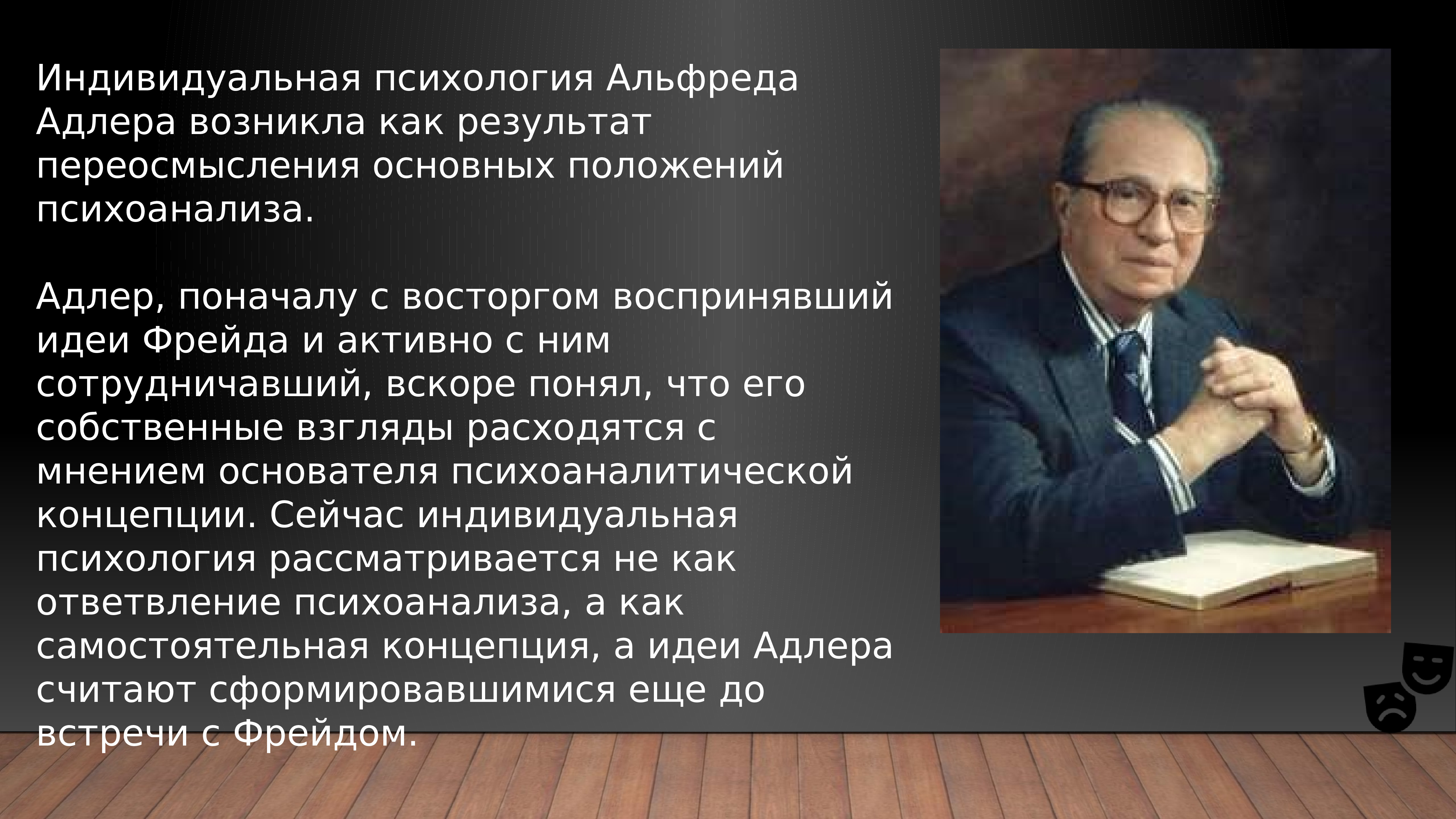 Индивидуальная психология Альфреда Адлера возникла как результат переосмысления основных положений психоанализа.

Адлер, поначалу с восторгом воспринявший идеи Фрейда и активно с ним сотрудничавший, вскоре понял, что его собственные взгляды расходятся с мнением основателя психоаналитической концепции. Сейчас индивидуальная психология рассматривается не как ответвление психоанализа, а как самостоятельная концепция, а идеи Адлера считают сформировавшимися еще до встречи с Фрейдом.